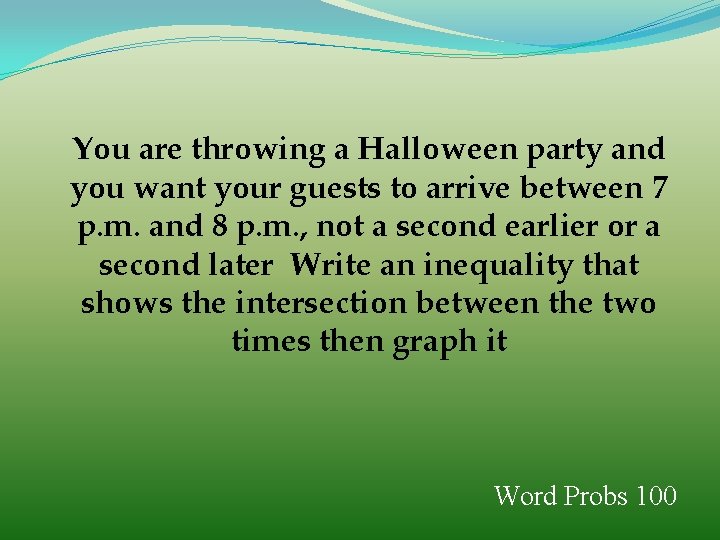 You are throwing a Halloween party and you want your guests to arrive between 7 p.m. and 8 p.m., not a second earlier or a second later  Write an inequality that shows the intersection between the two times then graph it

Word Probs 100